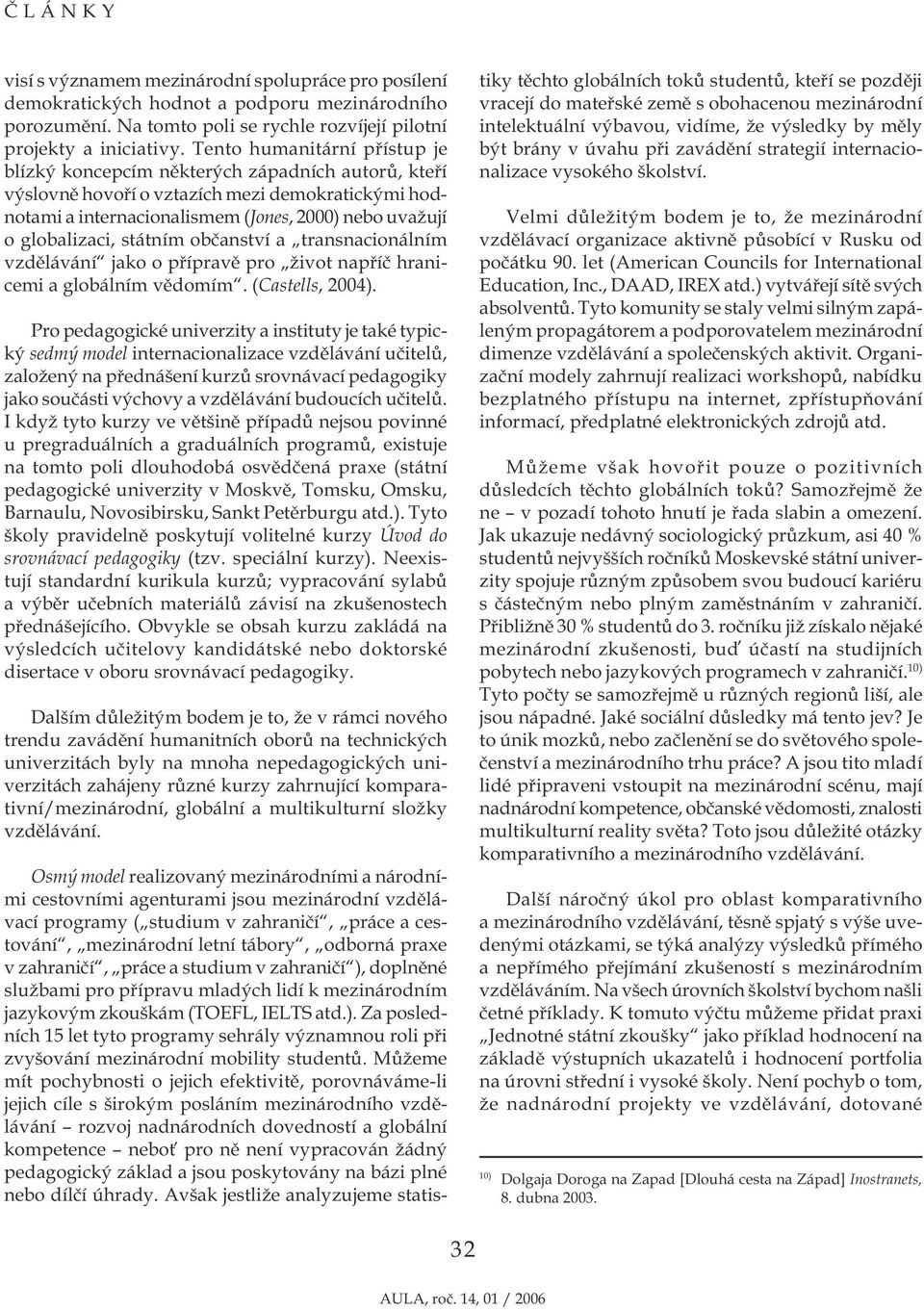 Č L Á N K Y

visí s významem mezinárodní spolupráce pro posílení demokratických hodnot a podporu mezinárodního porozumění. Na tomto poli se rychle rozvíjejí pilotní projekty a iniciativy. Tento humanitární přístup je blízký koncepcím některých západních autorů, kteří výslovně hovoří o vztazích mezi demokratickými hodnotami a internacionalismem (Jones, 2000) nebo uvažují o globalizaci, státním občanství a „transnacionálním vzdělávání“ jako o přípravě pro „život napříč hranicemi a globálním vědomím“. (Castells, 2004).

Pro pedagogické univerzity a instituty je také typický sedmý model internacionalizace vzdělávání učitelů, založený na přednášení kurzů srovnávací pedagogiky jako součásti výchovy a vzdělávání budoucích učitelů. I když tyto kurzy ve většině případů nejsou povinné u pregraduálních a graduálních programů, existuje na tomto poli dlouhodobá osvědčená praxe (státní pedagogické univerzity v Moskvě, Tomsku, Omsku, Barnaulu, Novosibirsku, Sankt Petěrburgu atd.). Tyto školy pravidelně poskytují volitelné kurzy Úvod do srovnávací pedagogiky (tzv. speciální kurzy). Neexistují standardní kurikula kurzů; vypracování sylabů a výběr učebních materiálů závisí na zkušenostech přednášejícího. Obvykle se obsah kurzu zakládá na výsledcích učitelovy kandidátské nebo doktorské disertace v oboru srovnávací pedagogiky.

Dalším důležitým bodem je to, že v rámci nového trendu zavádění humanitních oborů na technických univerzitách byly na mnoha nepedagogických univerzitách zahájeny různé kurzy zahrnující komparativní/mezinárodní, globální a multikulturní složky vzdělávání.

Osmý model realizovaný mezinárodními a národními cestovními agenturami jsou mezinárodní vzdělávací programy („studium v zahraničí“, „práce a cestování“, „mezinárodní letní tábory“, „odborná praxe v zahraničí“, „práce a studium v zahraničí“), doplněné službami pro přípravu mladých lidí k mezinárodním jazykovým zkouškám (TOEFL, IELTS atd.). Za posledních 15 let tyto programy sehrály významnou roli při zvyšování mezinárodní mobility studentů. Můžeme mít pochybnosti o jejich efektivitě, porovnáváme-li jejich cíle s širokým posláním mezinárodního vzdělávání – rozvoj nadnárodních dovedností a globální kompetence – neboť pro ně není vypracován žádný pedagogický základ a jsou poskytovány na bázi plné nebo dílčí úhrady. Avšak jestliže analyzujeme statistiky těchto globálních toků studentů, kteří se později vracejí do mateřské země s obohacenou mezinárodní intelektuální výbavou, vidíme, že výsledky by měly být brány v úvahu při zavádění strategií internacionalizace vysokého školství.

Velmi důležitým bodem je to, že mezinárodní vzdělávací organizace aktivně působící v Rusku od počátku 90. let (American Councils for International Education, Inc., DAAD, IREX atd.) vytvářejí sítě svých absolventů. Tyto komunity se staly velmi silným zapáleným propagátorem a podporovatelem mezinárodní dimenze vzdělávání a společenských aktivit. Organizační modely zahrnují realizaci workshopů, nabídku bezplatného přístupu na internet, zpřístupňování informací, předplatné elektronických zdrojů atd.

Můžeme však hovořit pouze o pozitivních důsledcích těchto globálních toků? Samozřejmě že ne – v pozadí tohoto hnutí je řada slabin a omezení. Jak ukazuje nedávný sociologický průzkum, asi 40 % studentů nejvyšších ročníků Moskevské státní univerzity spojuje různým způsobem svou budoucí kariéru s částečným nebo plným zaměstnáním v zahraničí. Přibližně 30 % studentů do 3. ročníku již získalo nějaké mezinárodní zkušenosti, buď účastí na studijních pobytech nebo jazykových programech v zahraničí.$^{10)}$ Tyto počty se samozřejmě u různých regionů liší, ale jsou nápadné. Jaké sociální důsledky má tento jev? Je to únik mozků, nebo začlenění se do světového společenství a mezinárodního trhu práce? A jsou tito mladí lidé připraveni vstoupit na mezinárodní scénu, mají nadnárodní kompetence, občanské vědomosti, znalosti multikulturní reality světa? Toto jsou důležité otázky komparativního a mezinárodního vzdělávání.

Další náročný úkol pro oblast komparativního a mezinárodního vzdělávání, těsně spjatý s výše uvedenými otázkami, se týká analýzy výsledků přímého a nepřímého přejímání zkušeností s mezinárodním vzděláváním. Na všech úrovních školství bychom našli četné příklady. K tomuto výčtu můžeme přidat praxi „Jednotné státní zkoušky“ jako příklad hodnocení na základě výstupních ukazatelů i hodnocení portfolia na úrovni střední i vysoké školy. Není pochyb o tom, že nadnárodní projekty ve vzdělávání, dotované

$^{10)}$ Dolgaja Doroga na Zapad [Dlouhá cesta na Západ] Inostranets, 8. dubna 2003.

32

AULA, roč. 14, 01 / 2006